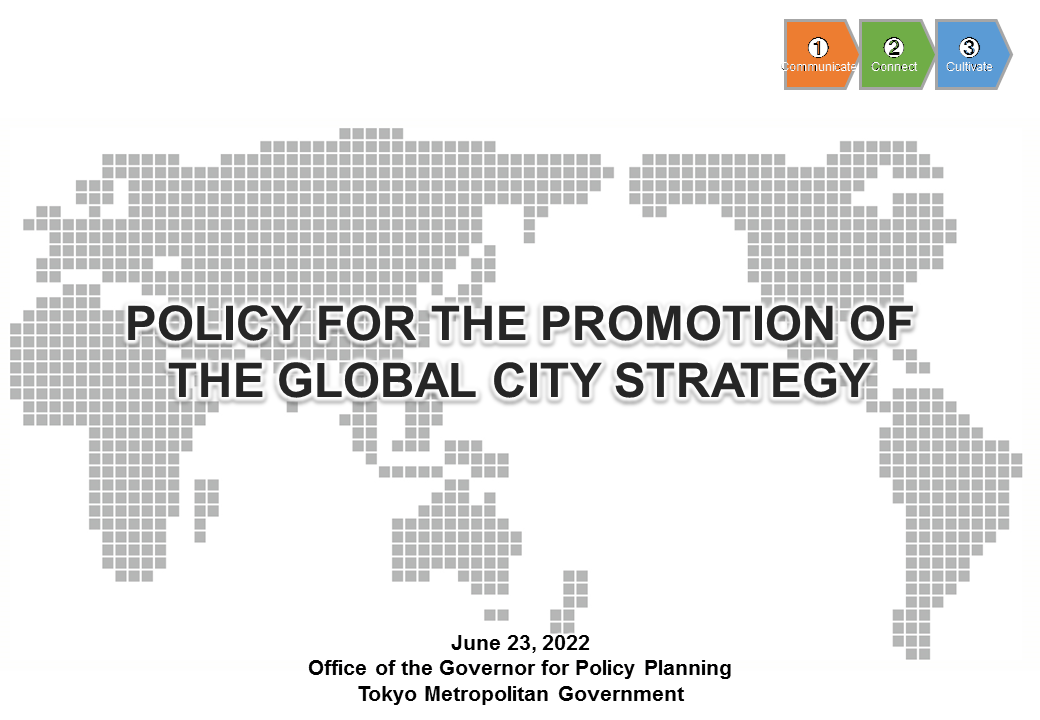 ① Communicate ② Connect ③ Cultivate

POLICY FOR THE PROMOTION OF THE GLOBAL CITY STRATEGY

June 23, 2022
Office of the Governor for Policy Planning
Tokyo Metropolitan Government